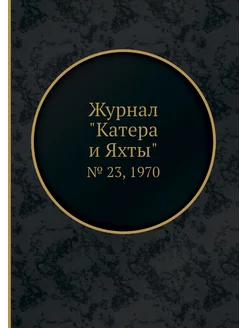 Журнал "Катера и Яхты"
№ 23, 1970